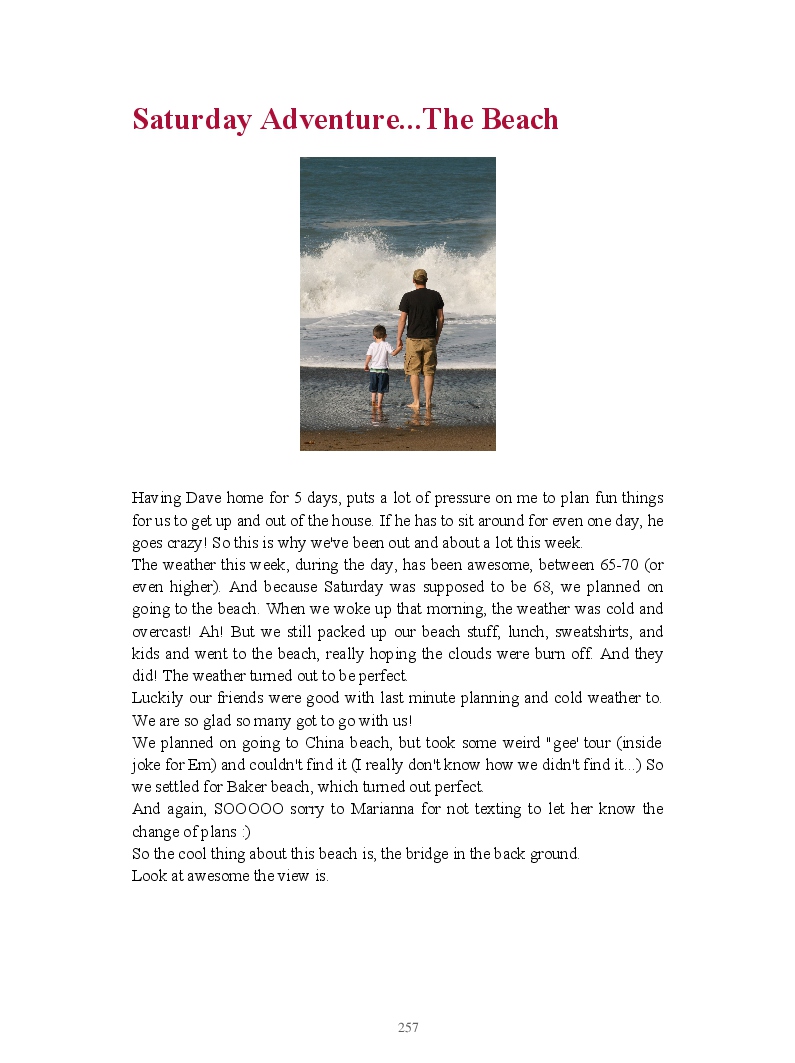 Saturday Adventure...The Beach

Having Dave home for 5 days, puts a lot of pressure on me to plan fun things for us to get up and out of the house. If he has to sit around for even one day, he goes crazy! So this is why we've been out and about a lot this week.
The weather this week, during the day, has been awesome, between 65-70 (or even higher). And because Saturday was supposed to be 68, we planned on going to the beach. When we woke up that morning, the weather was cold and overcast! Ah! But we still packed up our beach stuff, lunch, sweatshirts, and kids and went to the beach, really hoping the clouds were burn off. And they did! The weather turned out to be perfect.
Luckily our friends were good with last minute planning and cold weather to. We are so glad so many got to go with us!
We planned on going to China beach, but took some weird "gee' tour (inside joke for Em) and couldn't find it (I really don't know how we didn't find it...) So we settled for Baker beach, which turned out perfect.
And again, SOOOOO sorry to Marianna for not texting to let her know the change of plans :)
So the cool thing about this beach is, the bridge in the back ground.
Look at awesome the view is.

257